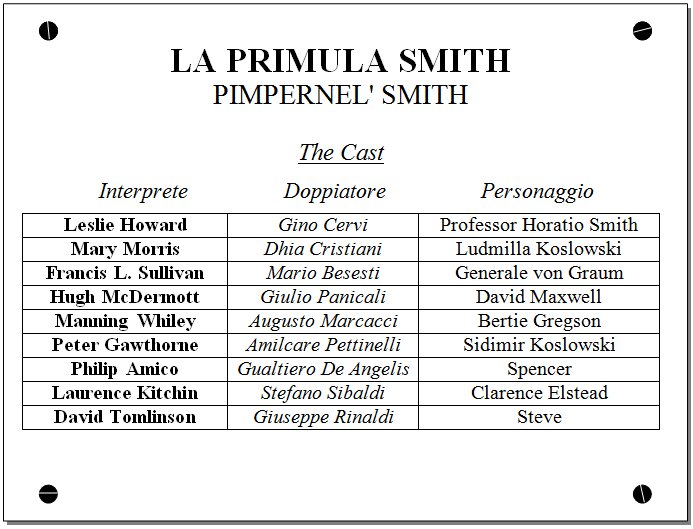 LA PRIMULA SMITH
PIMPERNEL' SMITH

The Cast

| Interprete | Doppiatore | Personaggio |
|---|---|---|
| Leslie Howard | Gino Cervi | Professor Horatio Smith |
| Mary Morris | Dhia Cristiani | Ludmilla Koslowski |
| Francis L. Sullivan | Mario Besesti | Generale von Graum |
| Hugh McDermott | Giulio Panicali | David Maxwell |
| Manning Whiley | Augusto Marcacci | Bertie Gregson |
| Peter Gawthorne | Amilcare Pettinelli | Sidimir Koslowski |
| Philip Amico | Gualtiero De Angelis | Spencer |
| Laurence Kitchin | Stefano Sibaldi | Clarence Elstead |
| David Tomlinson | Giuseppe Rinaldi | Steve |